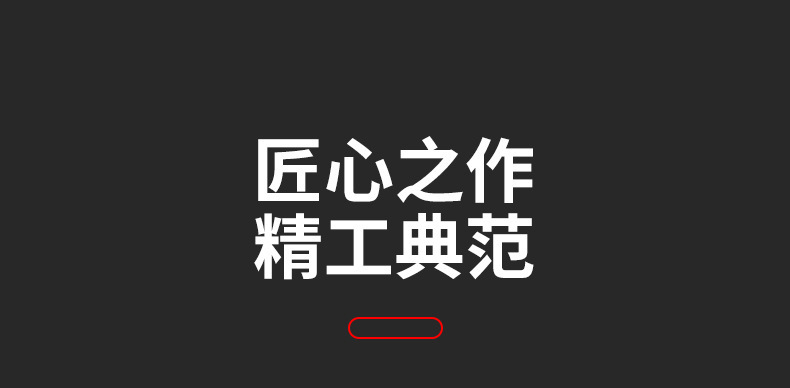 匠心之作
精工典范